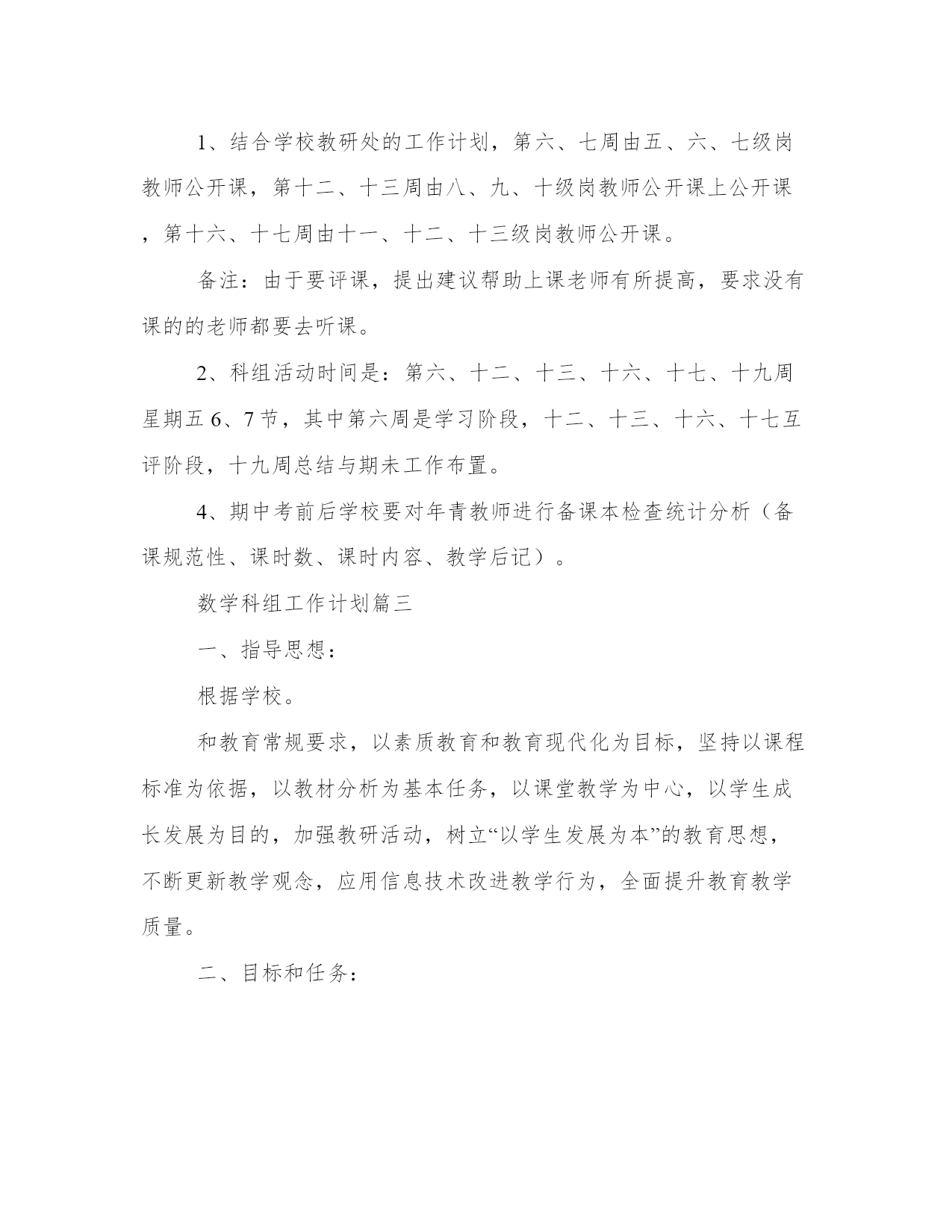 1、结合学校教研处的工作计划，第六、七周由五、六、七级岗教师公开课，第十二、十三周由八、九、十级岗教师公开课上公开课，第十六、十七周由十一、十二、十三级岗教师公开课。

备注：由于要评课，提出建议帮助上课老师有所提高，要求没有课的的老师都要去听课。

2、科组活动时间是：第六、十二、十三、十六、十七、十九周星期五 6、7 节，其中第六周是学习阶段，十二、十三、十六、十七互评阶段，十九周总结与期未工作布置。

4、期中考前后学校要对年青教师进行备课本检查统计分析（备课规范性、课时数、课时内容、教学后记）。

数学科组工作计划篇三

一、指导思想：

根据学校。

和教育常规要求，以素质教育和教育现代化为目标，坚持以课程标准为依据，以教材分析为基本任务，以课堂教学为中心，以学生成长发展为目的，加强教研活动，树立“以学生发展为本”的教育思想，不断更新教学观念，应用信息技术改进教学行为，全面提升教育教学质量。

二、目标和任务：